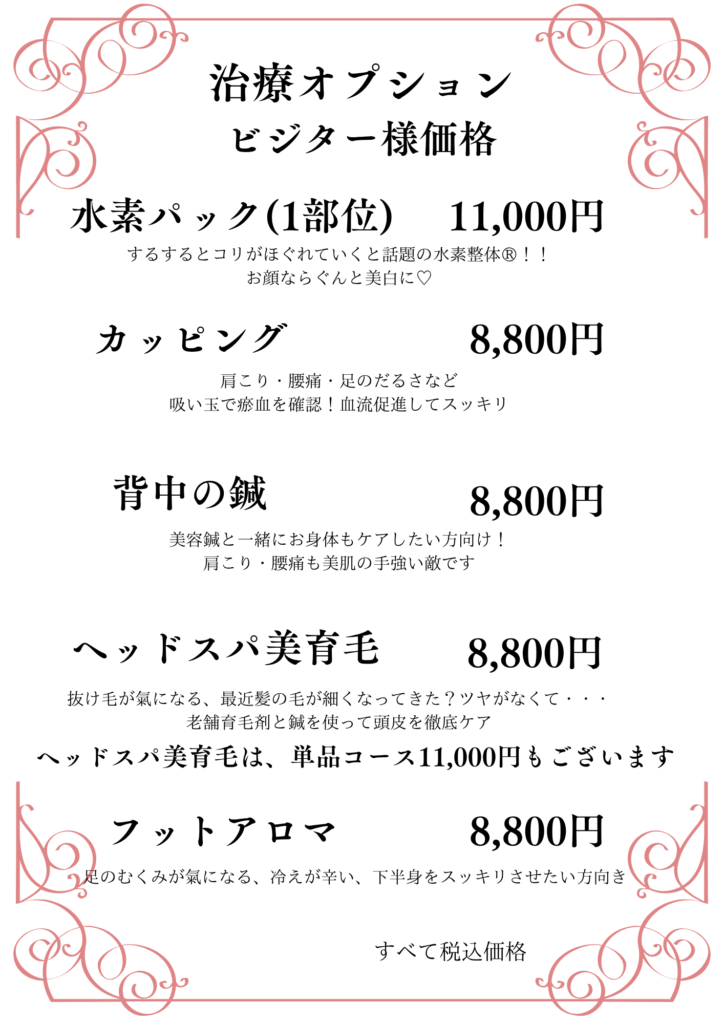 治療オプション
ビジター様価格

水素パック(1部位) 11,000円

するするとコリがほぐれていくと話題の水素整体®！！
お顔ならぐんと美白に♡

カッピング 8,800円

肩こり・腰痛・足のだるさなど
吸い玉で瘀血を確認！血流促進してスッキリ

背中の鍼 8,800円

美容鍼と一緒にお身体もケアしたい方向け！
肩こり・腰痛も美肌の手強い敵です

ヘッドスパ美育毛 8,800円

抜け毛が氣になる、最近髪の毛が細くなってきた？ツヤがなくて・・・
老舗育毛剤と鍼を使って頭皮を徹底ケア

ヘッドスパ美育毛は、単品コース11,000円もございます

フットアロマ 8,800円

足のむくみが氣になる、冷えが辛い、下半身をスッキリさせたい方向き

すべて税込価格